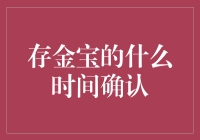 存金宝的什么时间确认